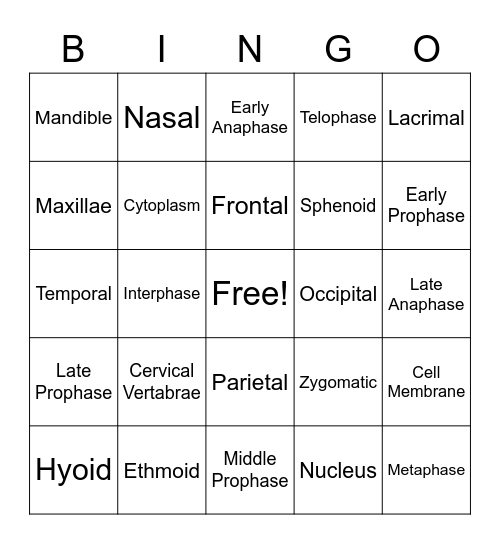 | B | I | N | G | O |
|---|---|---|---|---|
| Mandible | Nasal | Early Anaphase | Telophase | Lacrimal |
| Maxillae | Cytoplasm | Frontal | Sphenoid | Early Prophase |
| Temporal | Interphase | Free! | Occipital | Late Anaphase |
| Late Prophase | Cervical Vertabrae | Parietal | Zygomatic | Cell Membrane |
| Hyoid | Ethmoid | Middle Prophase | Nucleus | Metaphase |